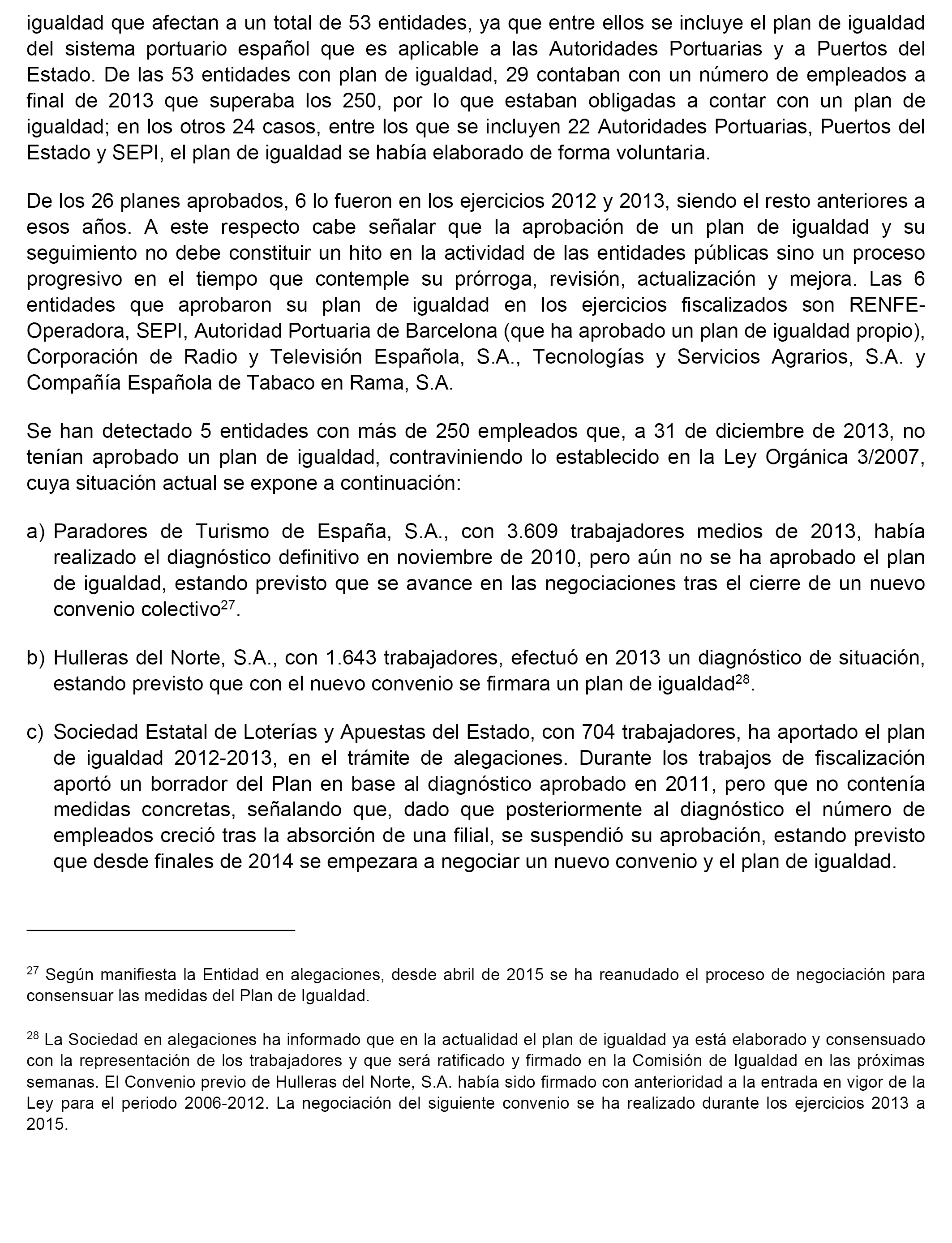 igualdad que afectan a un total de 53 entidades, ya que entre ellos se incluye el plan de igualdad del sistema portuario español que es aplicable a las Autoridades Portuarias y a Puertos del Estado. De las 53 entidades con plan de igualdad, 29 contaban con un número de empleados a final de 2013 que superaba los 250, por lo que estaban obligadas a contar con un plan de igualdad; en los otros 24 casos, entre los que se incluyen 22 Autoridades Portuarias, Puertos del Estado y SEPI, el plan de igualdad se había elaborado de forma voluntaria.

De los 26 planes aprobados, 6 lo fueron en los ejercicios 2012 y 2013, siendo el resto anteriores a esos años. A este respecto cabe señalar que la aprobación de un plan de igualdad y su seguimiento no debe constituir un hito en la actividad de las entidades públicas sino un proceso progresivo en el tiempo que contemple su prórroga, revisión, actualización y mejora. Las 6 entidades que aprobaron su plan de igualdad en los ejercicios fiscalizados son RENFE-Operadora, SEPI, Autoridad Portuaria de Barcelona (que ha aprobado un plan de igualdad propio), Corporación de Radio y Televisión Española, S.A., Tecnologías y Servicios Agrarios, S.A. y Compañía Española de Tabaco en Rama, S.A.

Se han detectado 5 entidades con más de 250 empleados que, a 31 de diciembre de 2013, no tenían aprobado un plan de igualdad, contraviniendo lo establecido en la Ley Orgánica 3/2007, cuya situación actual se expone a continuación:

a) Paradores de Turismo de España, S.A., con 3.609 trabajadores medios de 2013, había realizado el diagnóstico definitivo en noviembre de 2010, pero aún no se ha aprobado el plan de igualdad, estando previsto que se avance en las negociaciones tras el cierre de un nuevo convenio colectivo$^{27}$.

b) Hulleras del Norte, S.A., con 1.643 trabajadores, efectuó en 2013 un diagnóstico de situación, estando previsto que con el nuevo convenio se firmara un plan de igualdad$^{28}$.

c) Sociedad Estatal de Loterías y Apuestas del Estado, con 704 trabajadores, ha aportado el plan de igualdad 2012-2013, en el trámite de alegaciones. Durante los trabajos de fiscalización aportó un borrador del Plan en base al diagnóstico aprobado en 2011, pero que no contenía medidas concretas, señalando que, dado que posteriormente al diagnóstico el número de empleados creció tras la absorción de una filial, se suspendió su aprobación, estando previsto que desde finales de 2014 se empezara a negociar un nuevo convenio y el plan de igualdad.

$^{27}$ Según manifiesta la Entidad en alegaciones, desde abril de 2015 se ha reanudado el proceso de negociación para consensuar las medidas del Plan de Igualdad.

$^{28}$ La Sociedad en alegaciones ha informado que en la actualidad el plan de igualdad ya está elaborado y consensuado con la representación de los trabajadores y que será ratificado y firmado en la Comisión de Igualdad en las próximas semanas. El Convenio previo de Hulleras del Norte, S.A. había sido firmado con anterioridad a la entrada en vigor de la Ley para el periodo 2006-2012. La negociación del siguiente convenio se ha realizado durante los ejercicios 2013 a 2015.